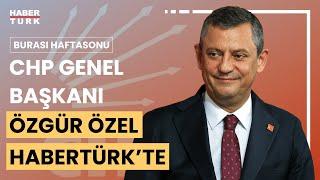 HABER TURK

BURASI HAFTASONU

CHP GENEL BAŞKANI

ÖZGÜR ÖZEL HABERTÜRK'TE